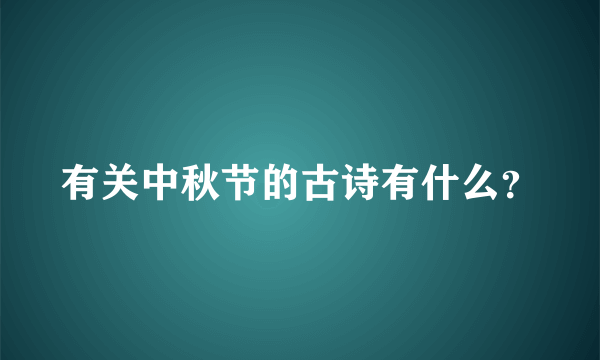 有关中秋节的古诗有什么?